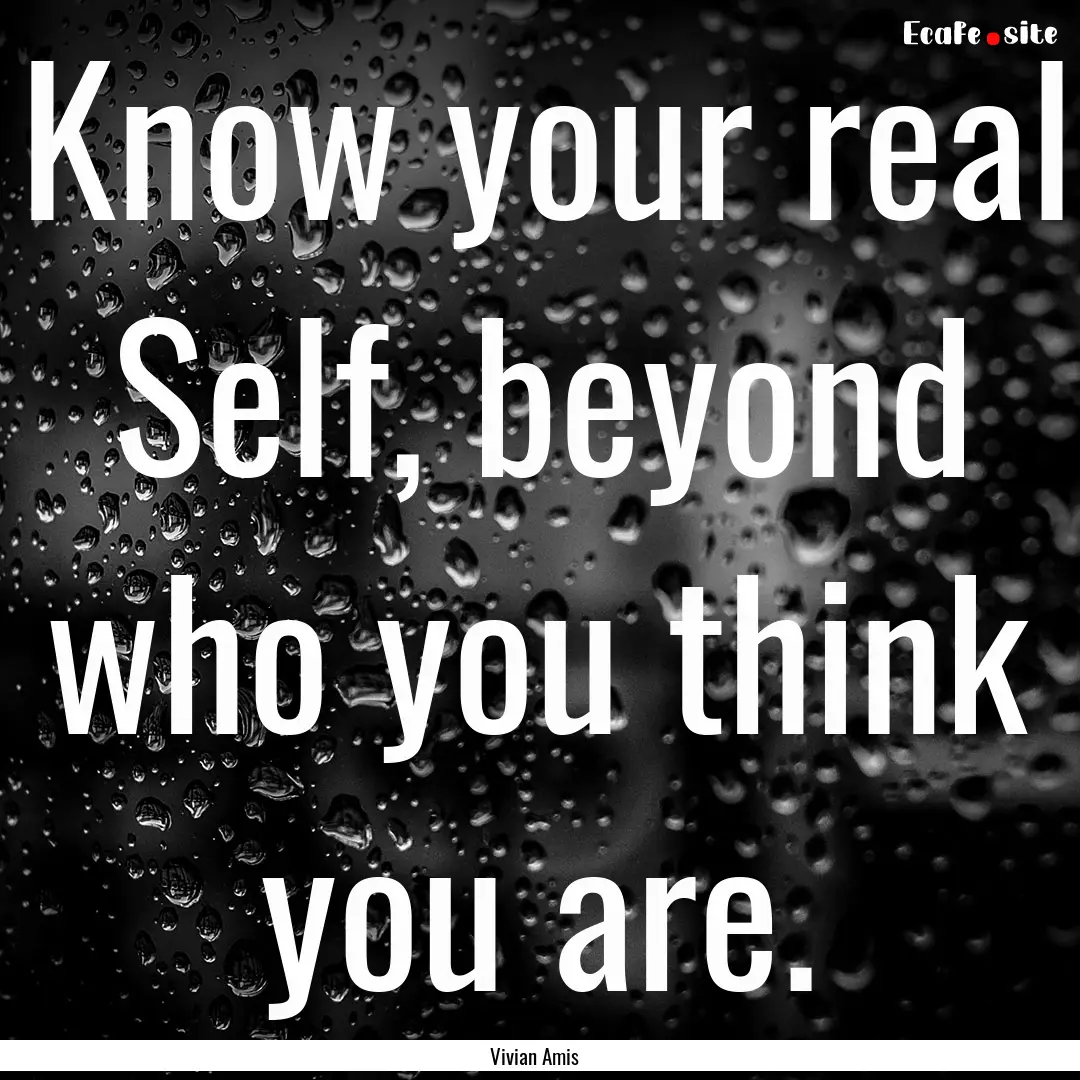 EcaFe.site

Know your real Self, beyond who you think you are.

Vivian Amis